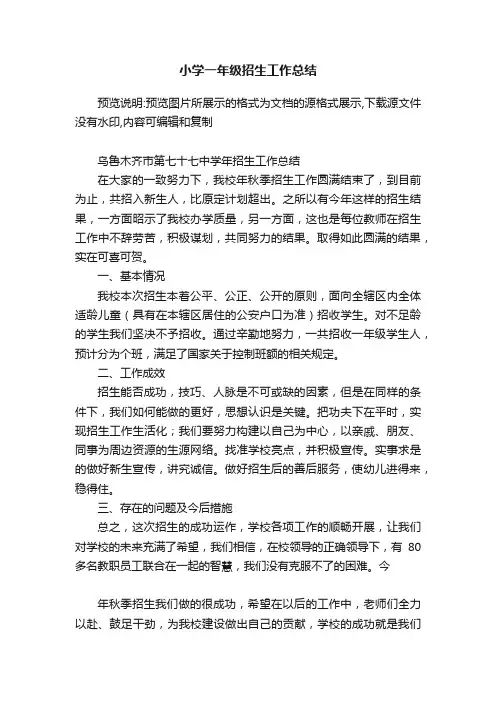 小学一年级招生工作总结

预览说明:预览图片所展示的格式为文档的源格式展示,下载源文件没有水印,内容可编辑和复制

乌鲁木齐市第七十七中学年招生工作总结

在大家的一致努力下，我校年秋季招生工作圆满结束了，到目前为止，共招入新生人，比原定计划超出。之所以有今年这样的招生结果，一方面昭示了我校办学质量，另一方面，这也是每位教师在招生工作中不辞劳苦，积极谋划，共同努力的结果。取得如此圆满的结果，实在可喜可贺。

一、基本情况

我校本次招生本着公平、公正、公开的原则，面向全辖区内全体适龄儿童（具有在本辖区居住的公安户口为准）招收学生。对不足龄的学生我们坚决不予招收。通过辛勤地努力，一共招收一年级学生人，预计分为个班，满足了国家关于控制班额的相关规定。

二、工作成效

招生能否成功，技巧、人脉是不可或缺的因素，但是在同样的条件下，我们如何能做的更好，思想认识是关键。把功夫下在平时，实现招生工作生活化；我们要努力构建以自己为中心，以亲戚、朋友、同事为周边资源的生源网络。找准学校亮点，并积极宣传。实事求是的做好新生宣传，讲究诚信。做好招生后的善后服务，使幼儿进得来，稳得住。

三、存在的问题及今后措施

总之，这次招生的成功运作，学校各项工作的顺畅开展，让我们对学校的未来充满了希望，我们相信，在校领导的正确领导下，有 80 多名教职员工联合在一起的智慧，我们没有克服不了的困难。今

年秋季招生我们做的很成功，希望在以后的工作中，老师们全力以赴、鼓足干劲，为我校建设做出自己的贡献，学校的成功就是我们